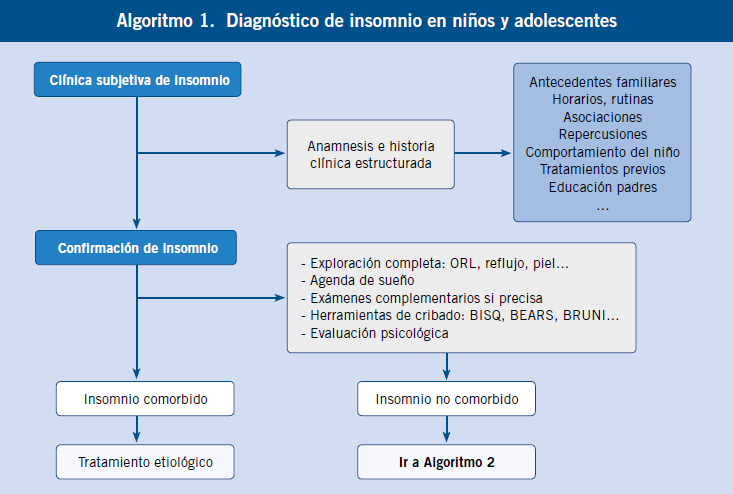 Algoritmo 1. Diagnóstico de insomnio en niños y adolescentes

Clínica subjetiva de insomnio

Anamnesis e historia clínica estructurada

Antecedentes familiares
Horarios, rutinas
Asociaciones
Repercusiones
Comportamiento del niño
Tratamientos previos
Educación padres
...

Confirmación de insomnio

- Exploración completa: ORL, reflujo, piel...
- Agenda de sueño
- Exámenes complementarios si precisa
- Herramientas de cribado: BISQ, BEARS, BRUNI...
- Evaluación psicológica

Insomnio comorbido

Insomnio no comorbido

Tratamiento etiológico

Ir a Algoritmo 2